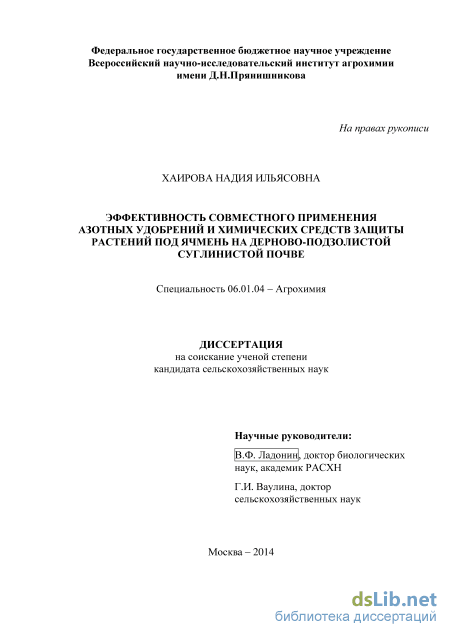 Федеральное государственное бюджетное научное учреждение
Всероссийский научно-исследовательский институт агрохимии
имени Д.Н.Прянишникова

На правах рукописи

ХАИРОВА НАДИЯ ИЛЬЯСОВНА

ЭФФЕКТИВНОСТЬ СОВМЕСТНОГО ПРИМЕНЕНИЯ АЗОТНЫХ УДОБРЕНИЙ И ХИМИЧЕСКИХ СРЕДСТВ ЗАЩИТЫ РАСТЕНИЙ ПОД ЯЧМЕНЬ НА ДЕРНОВО-ПОДЗОЛИСТОЙ СУГЛИНИСТОЙ ПОЧВЕ

Специальность 06.01.04 – Агрохимия

ДИССЕРТАЦИЯ
на соискание ученой степени
кандидата сельскохозяйственных наук

Научные руководители:

В.Ф. Ладонин, доктор биологических наук, академик РАСХН

Г.И. Ваулина, доктор сельскохозяйственных наук

Москва – 2014

dsLib.net
библиотека диссертаций